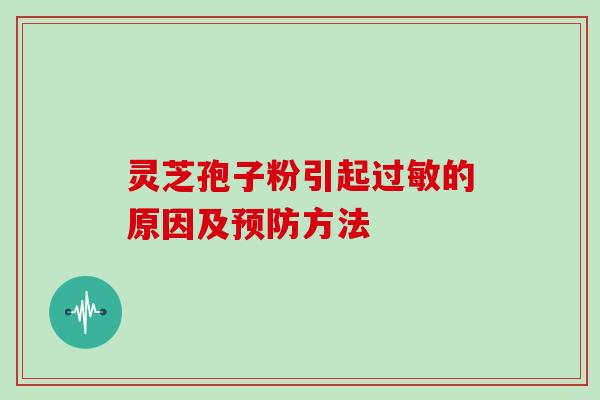 灵芝孢子粉引起过敏的原因及预防方法